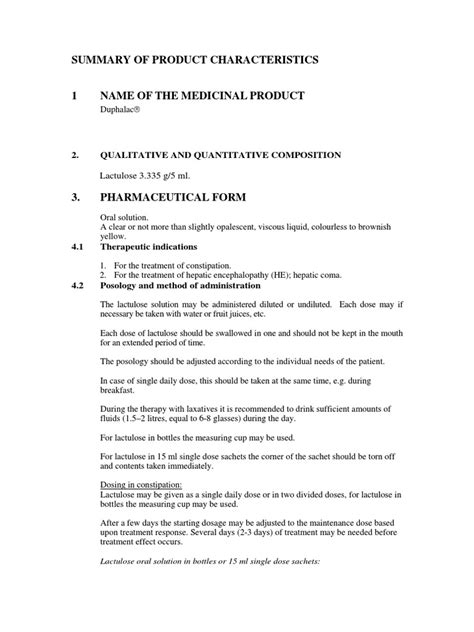 SUMMARY OF PRODUCT CHARACTERISTICS

1 NAME OF THE MEDICINAL PRODUCT

Duphalac®

2. QUALITATIVE AND QUANTITATIVE COMPOSITION

Lactulose 3.335 g/5 ml.

3. PHARMACEUTICAL FORM

Oral solution.
A clear or not more than slightly opalescent, viscous liquid, colourless to brownish yellow.

4.1 Therapeutic indications

1. For the treatment of constipation.
2. For the treatment of hepatic encephalopathy (HE); hepatic coma.

4.2 Posology and method of administration

The lactulose solution may be administered diluted or undiluted. Each dose may if necessary be taken with water or fruit juices, etc.

Each dose of lactulose should be swallowed in one and should not be kept in the mouth for an extended period of time.

The posology should be adjusted according to the individual needs of the patient.

In case of single daily dose, this should be taken at the same time, e.g. during breakfast.

During the therapy with laxatives it is recommended to drink sufficient amounts of fluids (1.5–2 litres, equal to 6-8 glasses) during the day.

For lactulose in bottles the measuring cup may be used.

For lactulose in 15 ml single dose sachets the corner of the sachet should be torn off and contents taken immediately.

Dosing in constipation:
Lactulose may be given as a single daily dose or in two divided doses, for lactulose in bottles the measuring cup may be used.

After a few days the starting dosage may be adjusted to the maintenance dose based upon treatment response. Several days (2-3 days) of treatment may be needed before treatment effect occurs.

Lactulose oral solution in bottles or 15 ml single dose sachets: